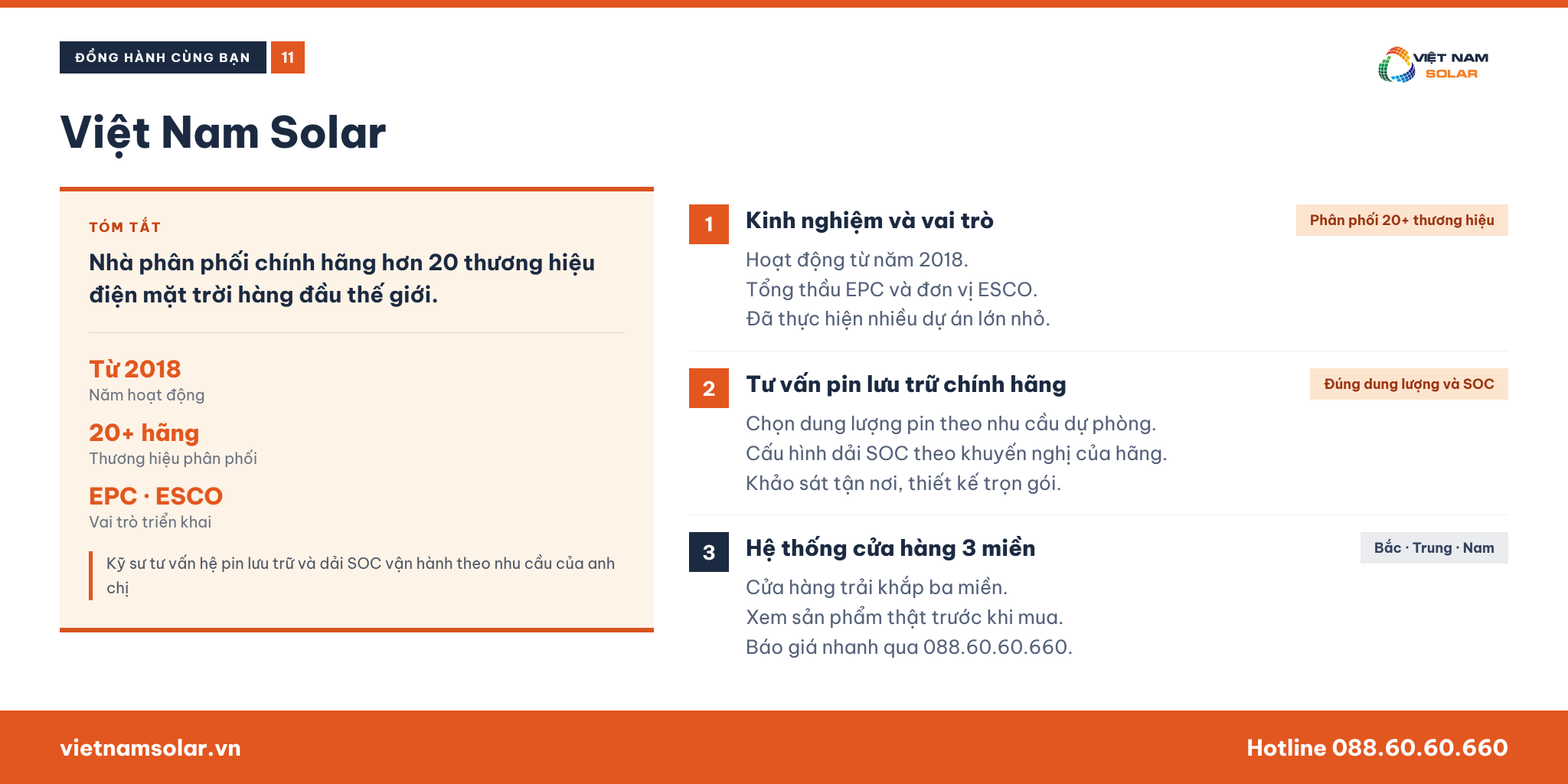 ĐỒNG HÀNH CÙNG BẠN 11

VIỆT NAM SOLAR

Việt Nam Solar

TÓM TẮT

Nhà phân phối chính hãng hơn 20 thương hiệu điện mặt trời hàng đầu thế giới.

Từ 2018
Năm hoạt động

20+ hãng
Thương hiệu phân phối

EPC · ESCO
Vai trò triển khai

Kỹ sư tư vấn hệ pin lưu trữ và dải SOC vận hành theo nhu cầu của anh chị

1 Kinh nghiệm và vai trò

Phân phối 20+ thương hiệu

Hoạt động từ năm 2018.
Tổng thầu EPC và đơn vị ESCO.
Đã thực hiện nhiều dự án lớn nhỏ.

2 Tư vấn pin lưu trữ chính hãng

Đúng dung lượng và SOC

Chọn dung lượng pin theo nhu cầu dự phòng.
Cấu hình dải SOC theo khuyến nghị của hãng.
Khảo sát tận nơi, thiết kế trọn gói.

3 Hệ thống cửa hàng 3 miền

Bắc · Trung · Nam

Cửa hàng trải khắp ba miền.
Xem sản phẩm thật trước khi mua.
Báo giá nhanh qua 088.60.60.660.

vietnamsolar.vn

Hotline 088.60.60.660